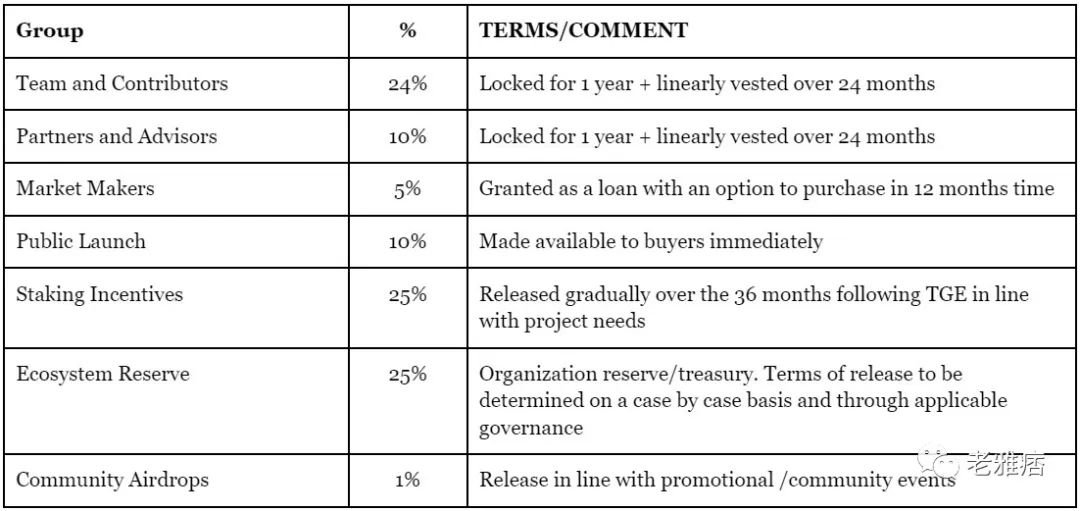 | Group | % | TERMS/COMMENT |
|---|---|---|
| Team and Contributors | 24% | Locked for 1 year + linearly vested over 24 months |
| Partners and Advisors | 10% | Locked for 1 year + linearly vested over 24 months |
| Market Makers | 5% | Granted as a loan with an option to purchase in 12 months time |
| Public Launch | 10% | Made available to buyers immediately |
| Staking Incentives | 25% | Released gradually over the 36 months following TGE in line with project needs |
| Ecosystem Reserve | 25% | Organization reserve/treasury. Terms of release to be determined on a case by case basis and through applicable governance |
| Community Airdrops | 1% | Release in line with promotional /community events |

老雅痞